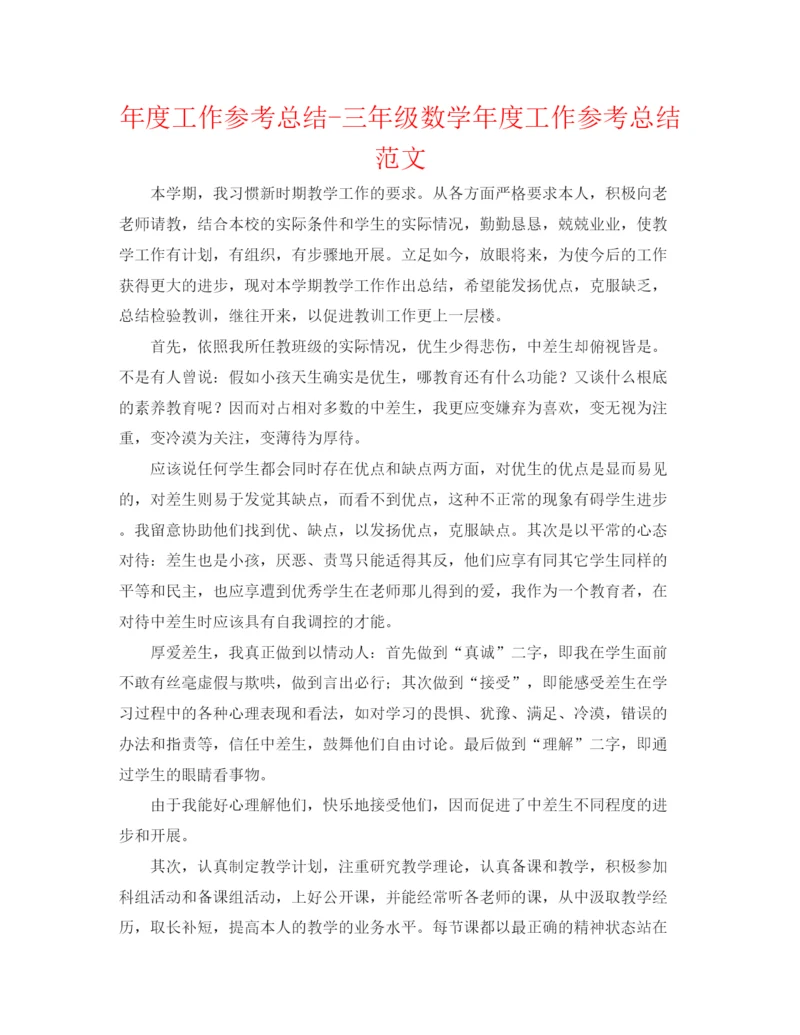 年度工作参考总结-三年级数学年度工作参考总结范文

本学期，我习惯新时期教学工作的要求。从各方面严格要求本人，积极向老老师请教，结合本校的实际条件和学生的实际情况，勤勤恳恳，兢兢业业，使教学工作有计划，有组织，有步骤地开展。立足如今，放眼将来，为使今后的工作获得更大的进步，现对本学期教学工作作出总结，希望能发扬优点，克服缺乏，总结检验教训，继往开来，以促进教训工作更上一层楼。

首先，依照我所任教班级的实际情况，优生少得悲伤，中差生却俯视皆是。不是有人曾说：假如小孩天生确实是优生，哪教育还有什么功能？又谈什么根底的素养教育呢？因而对占相对多数的中差生，我更应变嫌弃为喜欢，变无视为注重，变冷漠为关注，变薄待为厚待。

应该说任何学生都会同时存在优点和缺点两方面，对优生的优点是显而易见的，对差生则易于发觉其缺点，而看不到优点，这种不正常的现象有碍学生进步。我留意协助他们找到优、缺点，以发扬优点，克服缺点。其次是以平常的心态对待：差生也是小孩，厌恶、责骂只能适得其反，他们应享有同其它学生同样的平等和民主，也应享遭到优秀学生在老师那儿得到的爱，我作为一个教育者，在对待中差生时应该具有自我调控的才能。

厚爱差生，我真正做到以情动人：首先做到“真诚”二字，即我在学生面前不敢有丝毫虚假与欺哄，做到言出必行；其次做到“接受”，即能感受差生在学习过程中的各种心理表现和看法，如对学习的畏惧、犹豫、满足、冷漠，错误的办法和指责等，信任中差生，鼓舞他们自由讨论。最后做到“理解”二字，即通过学生的眼睛看事物。

由于我能好心理解他们，快乐地接受他们，因而促进了中差生不同程度的进步和开展。

其次，认真制定教学计划，注重研究教学理论，认真备课和教学，积极参加科组活动和备课组活动，上好公开课，并能经常听各老师的课，从中汲取教学经历，取长补短，提高本人的教学的业务水平。每节课都以最正确的精神状态站在